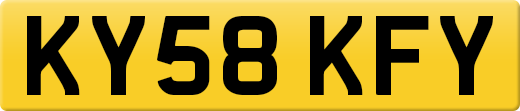 KY58 KFY